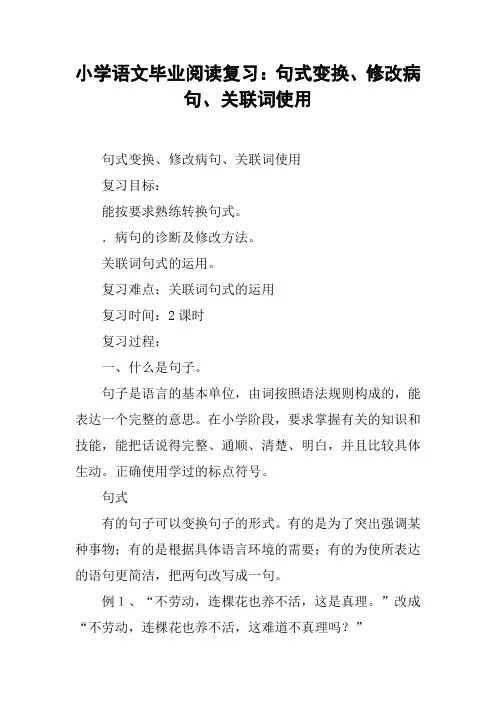 小学语文毕业阅读复习：句式变换、修改病句、关联词使用

句式变换、修改病句、关联词使用

复习目标：

能按要求熟练转换句式。

．病句的诊断及修改方法。

关联词句式的运用。

复习难点：关联词句式的运用

复习时间：2课时

复习过程：

一、什么是句子。

句子是语言的基本单位，由词按照语法规则构成的，能表达一个完整的意思。在小学阶段，要求掌握有关的知识和技能，能把话说得完整、通顺、清楚、明白，并且比较具体生动。正确使用学过的标点符号。

句式

有的句子可以变换句子的形式。有的是为了突出强调某种事物；有的是根据具体语言环境的需要；有的为使所表达的语句更简洁，把两句改写成一句。

例1、“不劳动，连棵花也养不活，这是真理。”改成“不劳动，连棵花也养不活，这难道不真理吗？”